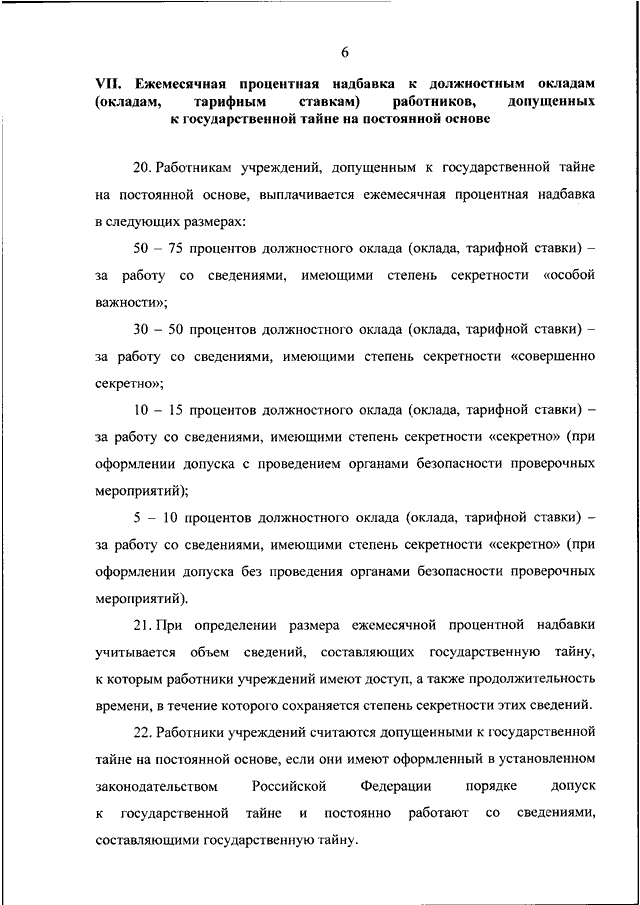 6

VII. Ежемесячная процентная надбавка к должностным окладам (окладам, тарифным ставкам) работников, допущенных к государственной тайне на постоянной основе

20. Работникам учреждений, допущенным к государственной тайне на постоянной основе, выплачивается ежемесячная процентная надбавка в следующих размерах:

50 – 75 процентов должностного оклада (оклада, тарифной ставки) – за работу со сведениями, имеющими степень секретности «особой важности»;

30 – 50 процентов должностного оклада (оклада, тарифной ставки) – за работу со сведениями, имеющими степень секретности «совершенно секретно»;

10 – 15 процентов должностного оклада (оклада, тарифной ставки) – за работу со сведениями, имеющими степень секретности «секретно» (при оформлении допуска с проведением органами безопасности проверочных мероприятий);

5 – 10 процентов должностного оклада (оклада, тарифной ставки) – за работу со сведениями, имеющими степень секретности «секретно» (при оформлении допуска без проведения органами безопасности проверочных мероприятий).

21. При определении размера ежемесячной процентной надбавки учитывается объем сведений, составляющих государственную тайну, к которым работники учреждений имеют доступ, а также продолжительность времени, в течение которого сохраняется степень секретности этих сведений.

22. Работники учреждений считаются допущенными к государственной тайне на постоянной основе, если они имеют оформленный в установленном законодательством Российской Федерации порядке допуск к государственной тайне и постоянно работают со сведениями, составляющими государственную тайну.